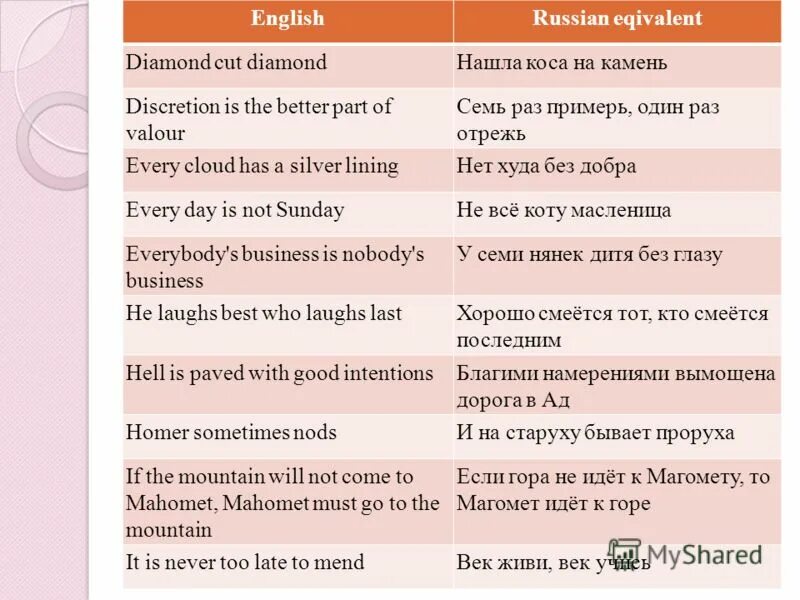 | English | Russian eqivalent |
|---|---|
| Diamond cut diamond | Нашла коса на камень |
| Discretion is the better part of valour | Семь раз примерь, один раз отрежь |
| Every cloud has a silver lining | Нет худа без добра |
| Every day is not Sunday | Не всё коту масленица |
| Everybody's business is nobody's business | У семи нянек дитя без глазу |
| He laughs best who laughs last | Хорошо смеётся тот, кто смеётся последним |
| Hell is paved with good intentions | Благими намерениями вымощена дорога в Ад |
| Homer sometimes nods | И на старуху бывает проруха |
| If the mountain will not come to Mahomet, Mahomet must go to the mountain | Если гора не идёт к Магомету, то Магомет идёт к горе |
| It is never too late to mend | Век живи, век учись |

MyShared